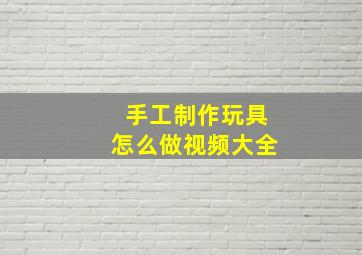 手工制作玩具
怎么做视频大全